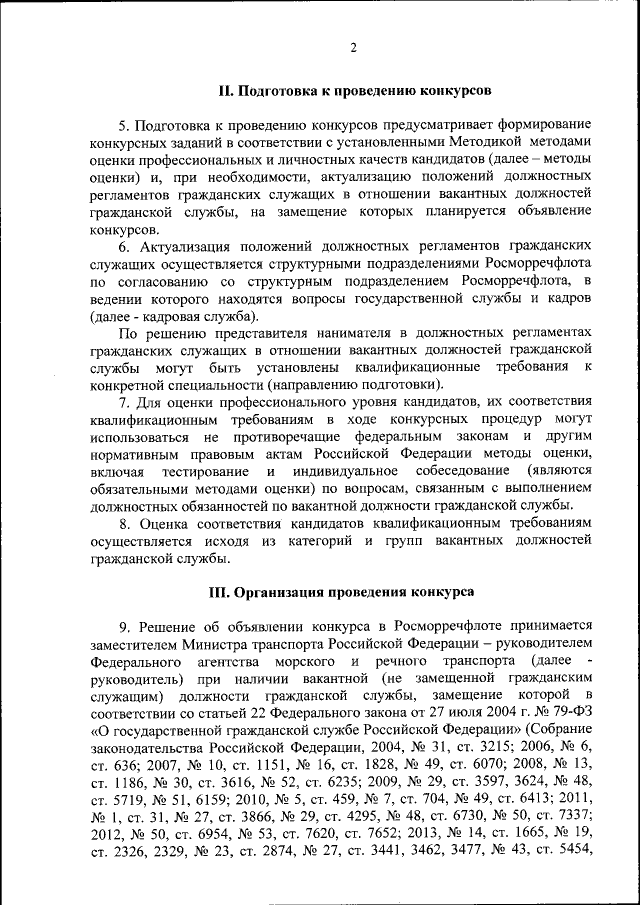 2

II. Подготовка к проведению конкурсов

5. Подготовка к проведению конкурсов предусматривает формирование конкурсных заданий в соответствии с установленными Методикой методами оценки профессиональных и личностных качеств кандидатов (далее – методы оценки) и, при необходимости, актуализацию положений должностных регламентов гражданских служащих в отношении вакантных должностей гражданской службы, на замещение которых планируется объявление конкурсов.

6. Актуализация положений должностных регламентов гражданских служащих осуществляется структурными подразделениями Росморречфлота по согласованию со структурным подразделением Росморречфлота, в ведении которого находятся вопросы государственной службы и кадров (далее - кадровая служба).

По решению представителя нанимателя в должностных регламентах гражданских служащих в отношении вакантных должностей гражданской службы могут быть установлены квалификационные требования к конкретной специальности (направлению подготовки).

7. Для оценки профессионального уровня кандидатов, их соответствия квалификационным требованиям в ходе конкурсных процедур могут использоваться не противоречащие федеральным законам и другим нормативным правовым актам Российской Федерации методы оценки, включая тестирование и индивидуальное собеседование (являются обязательными методами оценки) по вопросам, связанным с выполнением должностных обязанностей по вакантной должности гражданской службы.

8. Оценка соответствия кандидатов квалификационным требованиям осуществляется исходя из категорий и групп вакантных должностей гражданской службы.

III. Организация проведения конкурса

9. Решение об объявлении конкурса в Росморречфлоте принимается заместителем Министра транспорта Российской Федерации – руководителем Федерального агентства морского и речного транспорта (далее - руководитель) при наличии вакантной (не замещенной гражданским служащим) должности гражданской службы, замещение которой в соответствии со статьей 22 Федерального закона от 27 июля 2004 г. № 79-ФЗ «О государственной гражданской службе Российской Федерации» (Собрание законодательства Российской Федерации, 2004, № 31, ст. 3215; 2006, № 6, ст. 636; 2007, № 10, ст. 1151, № 16, ст. 1828, № 49, ст. 6070; 2008, № 13, ст. 1186, № 30, ст. 3616, № 52, ст. 6235; 2009, № 29, ст. 3597, 3624, № 48, ст. 5719, № 51, 6159; 2010, № 5, ст. 459, № 7, ст. 704, № 49, ст. 6413; 2011, № 1, ст. 31, № 27, ст. 3866, № 29, ст. 4295, № 48, ст. 6730, № 50, ст. 7337; 2012, № 50, ст. 6954, № 53, ст. 7620, ст. 7652; 2013, № 14, ст. 1665, № 19, ст. 2326, 2329, № 23, ст. 2874, № 27, ст. 3441, 3462, 3477, № 43, ст. 5454,